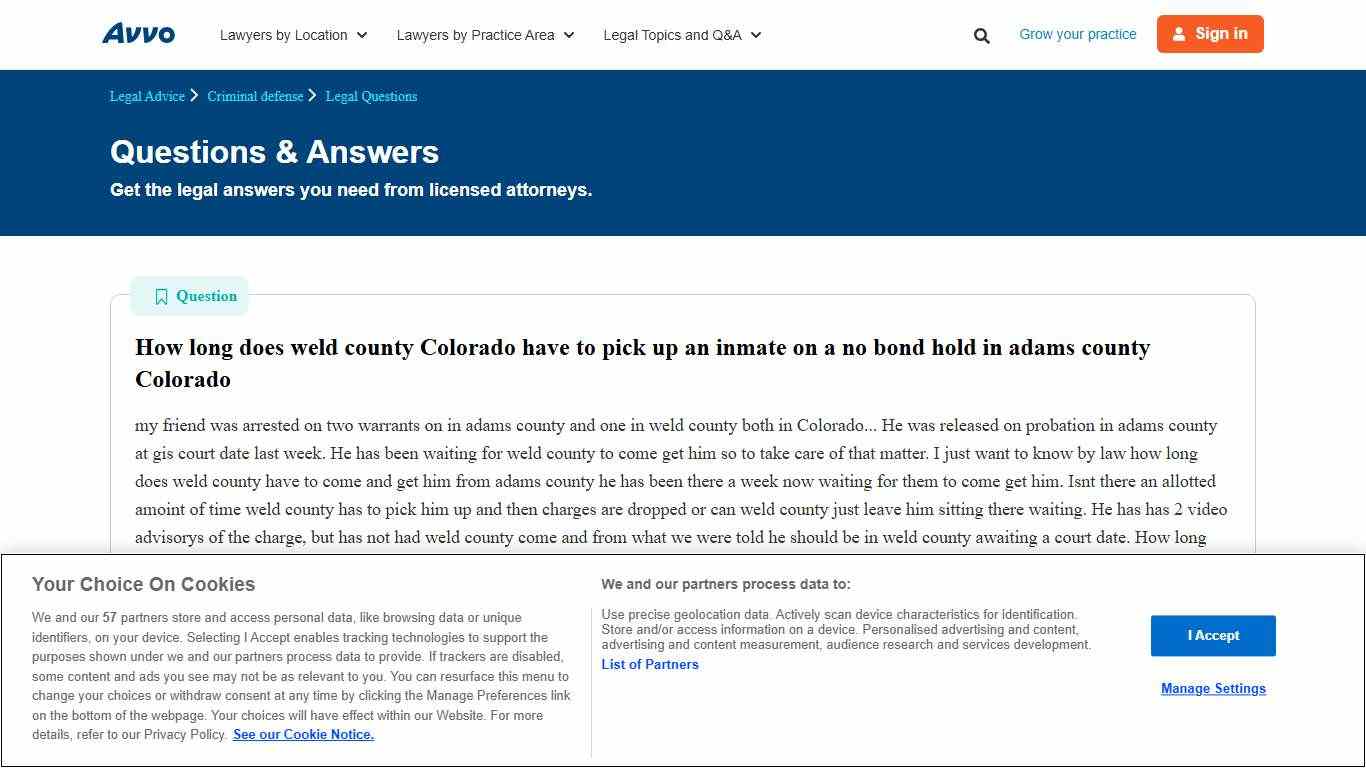 Avvo

Lawyers by Location

Lawyers by Practice Area

Legal Topics and Q&A

Grow your practice

Sign in

Legal Advice > Criminal defense > Legal Questions

Questions & Answers

Get the legal answers you need from licensed attorneys.

Question

How long does weld county Colorado have to pick up an inmate on a no bond hold in adams county Colorado

my friend was arrested on two warrants on in adams county and one in weld county both in Colorado... He was released on probation in adams county at gis court date last week. He has been waiting for weld county to come get him so to take care of that matter. I just want to know by law how long does weld county have to come and get him from adams county he has been there a week now waiting for them to come get him. Isnt there an allotted amoint of time weld county has to pick him up and then charges are dropped or can weld county just leave him sitting there waiting. He has has 2 video advisorys of the charge, but has not had weld county come and from what we were told he should be in weld county awaiting a court date. How long

Your Choice On Cookies

We and our 57 partners store and access personal data, like browsing data or unique identifiers, on your device. Selecting I Accept enables tracking technologies to support the purposes shown under we and our partners process data to provide. If trackers are disabled, some content and ads you see may not be as relevant to you. You can resurface this menu to change your choices or withdraw consent at any time by clicking the Manage Preferences link on the bottom of the webpage. Your choices will have effect within our Website. For more details, refer to our Privacy Policy. See our Cookie Notice.

We and our partners process data to:

Use precise geolocation data. Actively scan device characteristics for identification. Store and/or access information on a device. Personalised advertising and content, advertising and content measurement, audience research and services development.

List of Partners

I Accept

Manage Settings